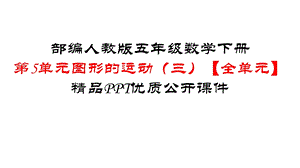 部编人教版五年级数学下册
第5单元图形的运动（三）【全单元】
精品PPT优质公开课件